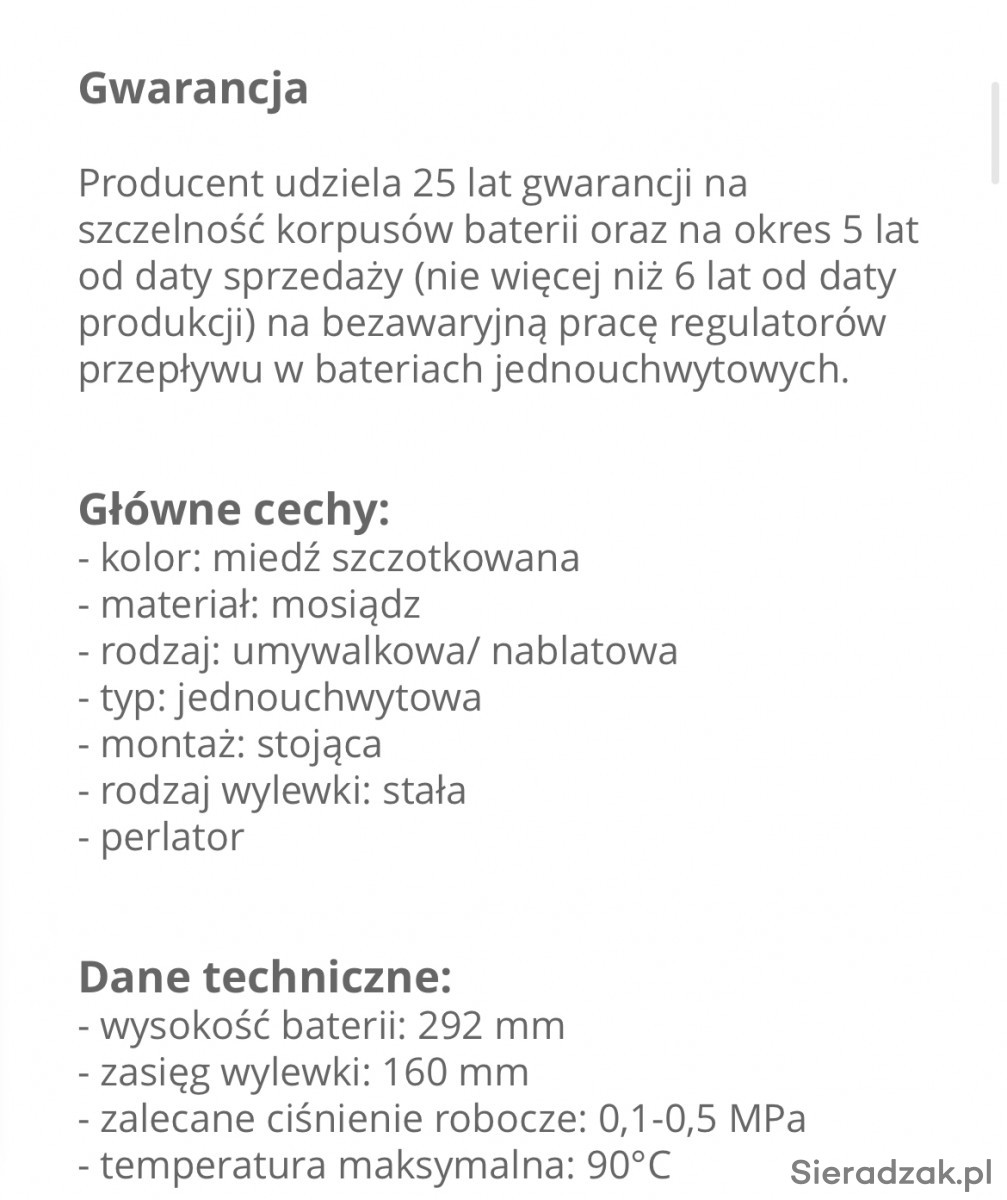 Gwarancja

Producent udziela 25 lat gwarancji na szczelność korpusów baterii oraz na okres 5 lat od daty sprzedaży (nie więcej niż 6 lat od daty produkcji) na bezawaryjną pracę regulatorów przepływu w bateriach jednouchwytowych.

Główne cechy:
- kolor: miedź szczotkowana
- materiał: mosiądz
- rodzaj: umywalkowa/ nablatowa
- typ: jednouchwytowa
- montaż: stojąca
- rodzaj wylewki: stała
- perlator

Dane techniczne:
- wysokość baterii: 292 mm
- zasięg wylewki: 160 mm
- zalecane ciśnienie robocze: 0,1-0,5 MPa
- temperatura maksymalna: 90°C

Sieradzak.pl